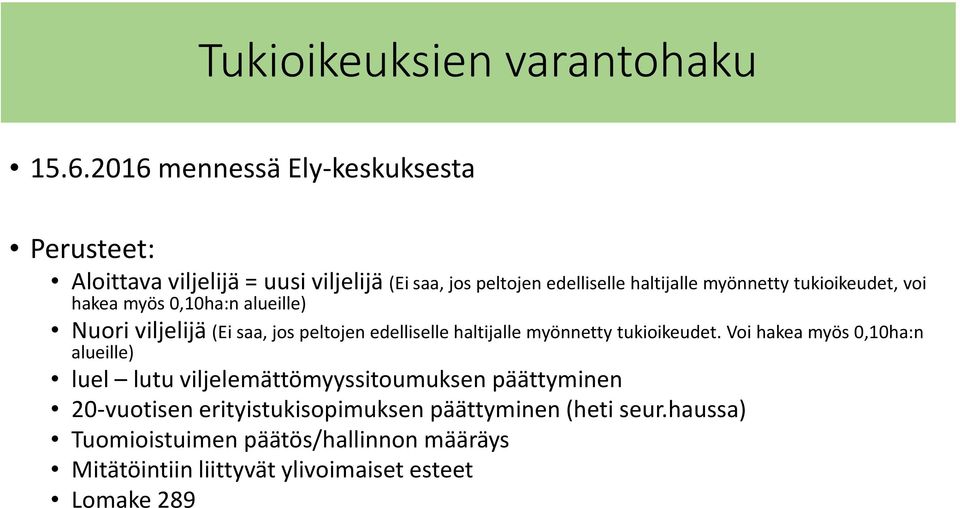 Tukioikeuksien varantohaku

• 15.6.2016 mennessä Ely-keskuksesta

• Perusteet:
• Aloittava viljelijä = uusi viljelijä (Ei saa, jos peltojen edelliselle haltijalle myönnetty tukioikeudet, voi hakea myös 0,10ha:n alueille)
• Nuori viljelijä (Ei saa, jos peltojen edelliselle haltijalle myönnetty tukioikeudet. Voi hakea myös 0,10ha:n alueille)
• luel – lutu viljelemättömyyssitoumuksen päättyminen
• 20-vuotisen erityistukisopimuksen päättyminen (heti seur.haussa)
• Tuomioistuimen päätös/hallinnon määräys
• Mitätöintiin liittyvät ylivoimaiset esteet
• Lomake 289